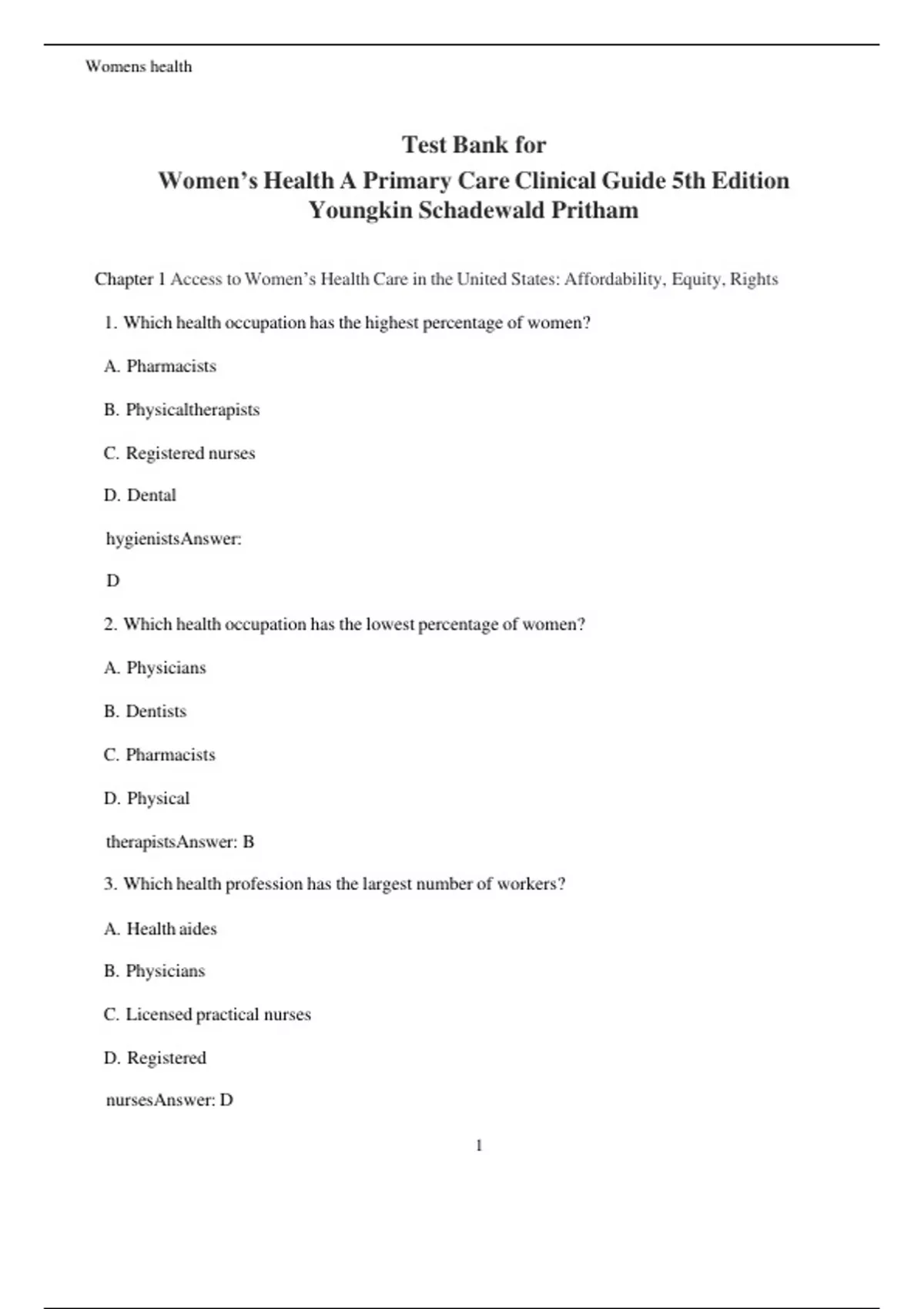 Womens health

Test Bank for
Women’s Health A Primary Care Clinical Guide 5th Edition
Youngkin Schadewald Pritham

Chapter 1 Access to Women’s Health Care in the United States: Affordability, Equity, Rights

1. Which health occupation has the highest percentage of women?

A. Pharmacists

B. Physicaltherapists

C. Registered nurses

D. Dental

hygienistsAnswer:

D

2. Which health occupation has the lowest percentage of women?

A. Physicians

B. Dentists

C. Pharmacists

D. Physical

therapistsAnswer: B

3. Which health profession has the largest number of workers?

A. Health aides

B. Physicians

C. Licensed practical nurses

D. Registered

nursesAnswer: D

1